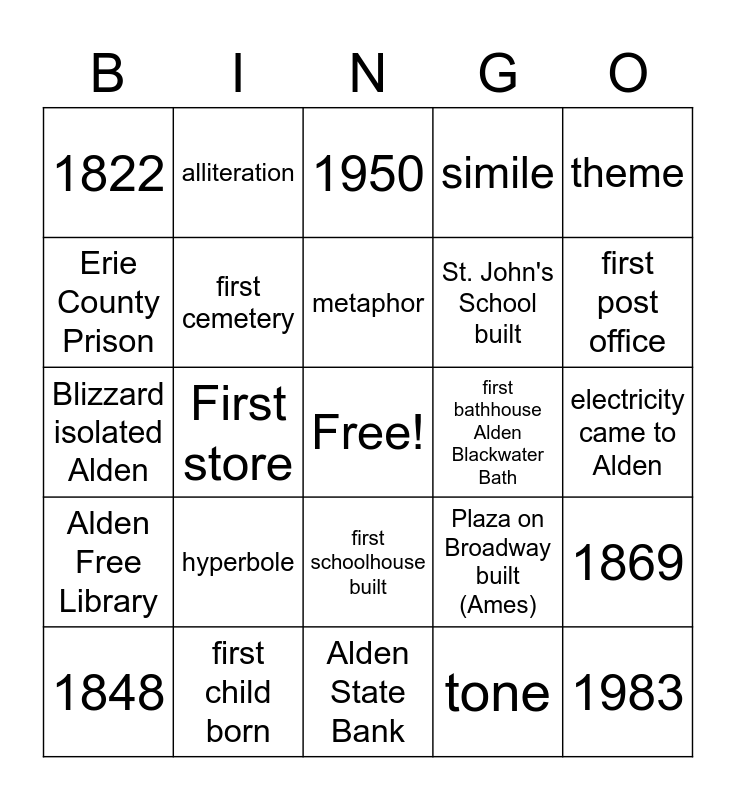 | B | I | N | G | O |
|---|---|---|---|---|
| 1822 | alliteration | 1950 | simile | theme |
| Erie County Prison | first cemetery | metaphor | St. John's School built | first post office |
| Blizzard isolated Alden | First store | Free! | first bathhouse Alden Blackwater Bath | electricity came to Alden |
| Alden Free Library | hyperbole | first schoolhouse built | Plaza on Broadway built (Ames) | 1869 |
| 1848 | first child born | Alden State Bank | tone | 1983 |